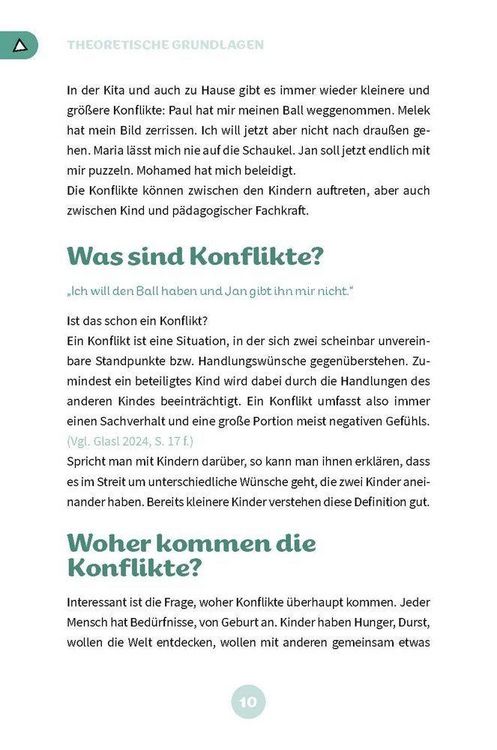 THEORETISCHE GRUNDLAGEN

In der Kita und auch zu Hause gibt es immer wieder kleinere und größere Konflikte: Paul hat mir meinen Ball weggenommen. Melek hat mein Bild zerrissen. Ich will jetzt aber nicht nach draußen gehen. Maria lässt mich nie auf die Schaukel. Jan soll jetzt endlich mit mir puzzeln. Mohamed hat mich beleidigt.
Die Konflikte können zwischen den Kindern auftreten, aber auch zwischen Kind und pädagogischer Fachkraft.

Was sind Konflikte?

„Ich will den Ball haben und Jan gibt ihn mir nicht."

Ist das schon ein Konflikt?
Ein Konflikt ist eine Situation, in der sich zwei scheinbar unvereinbare Standpunkte bzw. Handlungswünsche gegenüberstehen. Zumindest ein beteiligtes Kind wird dabei durch die Handlungen des anderen Kindes beeinträchtigt. Ein Konflikt umfasst also immer einen Sachverhalt und eine große Portion meist negativen Gefühls. (Vgl. Glasl 2024, S. 17 f.)
Spricht man mit Kindern darüber, so kann man ihnen erklären, dass es im Streit um unterschiedliche Wünsche geht, die zwei Kinder aneinander haben. Bereits kleinere Kinder verstehen diese Definition gut.

Woher kommen die Konflikte?

Interessant ist die Frage, woher Konflikte überhaupt kommen. Jeder Mensch hat Bedürfnisse, von Geburt an. Kinder haben Hunger, Durst, wollen die Welt entdecken, wollen mit anderen gemeinsam etwas

10